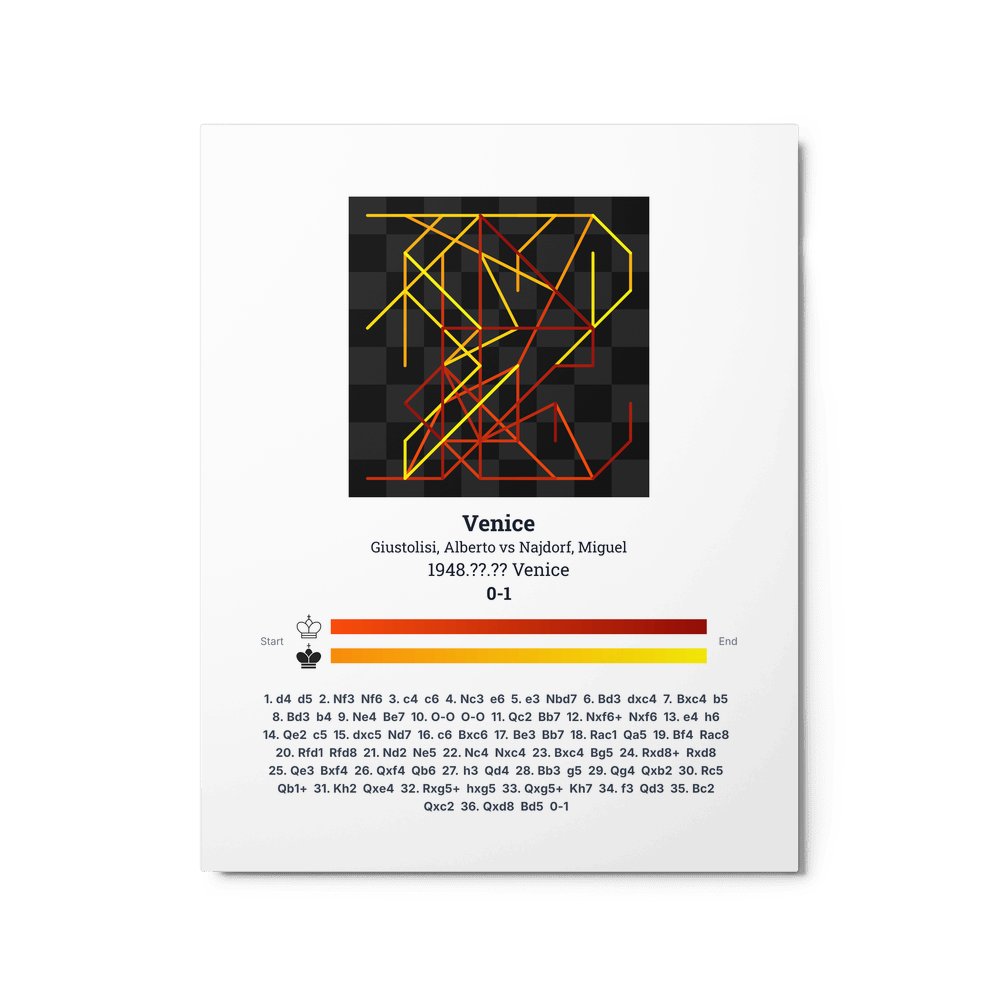 Venice

Giustolisi, Alberto vs Najdorf, Miguel

1948.??.?? Venice

0-1

Start

End

1. d4 d5 2. Nf3 Nf6 3. c4 c6 4. Nc3 e6 5. e3 Nbd7 6. Bd3 dxc4 7. Bxc4 b5 8. Bd3 b4 9. Ne4 Be7 10. O-O O-O 11. Qc2 Bb7 12. Nxf6+ Nxf6 13. e4 h6 14. Qe2 c5 15. dxc5 Nd7 16. c6 Bxc6 17. Be3 Bb7 18. Rac1 Qa5 19. Bf4 Rac8 20. Rfd1 Rfd8 21. Nd2 Ne5 22. Nc4 Nxc4 23. Bxc4 Bg5 24. Rxd8+ Rxd8 25. Qe3 Bxf4 26. Qxf4 Qb6 27. h3 Qd4 28. Bb3 g5 29. Qg4 Qxb2 30. Rc5 Qb1+ 31. Kh2 Qxe4 32. Rxg5+ hxg5 33. Qxg5+ Kh7 34. f3 Qd3 35. Bc2 Qxc2 36. Qxd8 Bd5 0-1